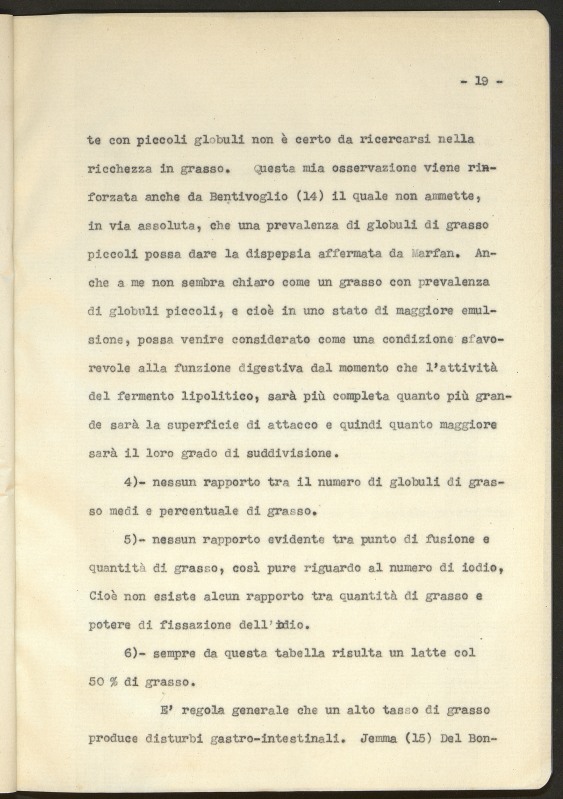 - 19 -

te con piccoli globuli non è certo da ricercarsi nella ricchezza in grasso. Questa mia osservazione viene rinforzata anche da Bentivoglio (14) il quale non ammette, in via assoluta, che una prevalenza di globuli di grasso piccoli possa dare la dispepsia affermata da Marfan. Anche a me non sembra chiaro come un grasso con prevalenza di globuli piccoli, e cioè in uno stato di maggiore emulsione, possa venire considerato come una condizione sfavorevole alla funzione digestiva dal momento che l'attività del fermento lipolitico, sarà più completa quanto più grande sarà la superficie di attacco e quindi quanto maggiore sarà il loro grado di suddivisione.

4)- nessun rapporto tra il numero di globuli di grasso medi e percentuale di grasso.

5)- nessun rapporto evidente tra punto di fusione e quantità di grasso, così pure riguardo al numero di iodio, Cioè non esiste alcun rapporto tra quantità di grasso e potere di fissazione dell'iodio.

6)- sempre da questa tabella risulta un latte col 50 % di grasso.

E' regola generale che un alto tasso di grasso produce disturbi gastro-intestinali. Jemma (15) Del Bon-